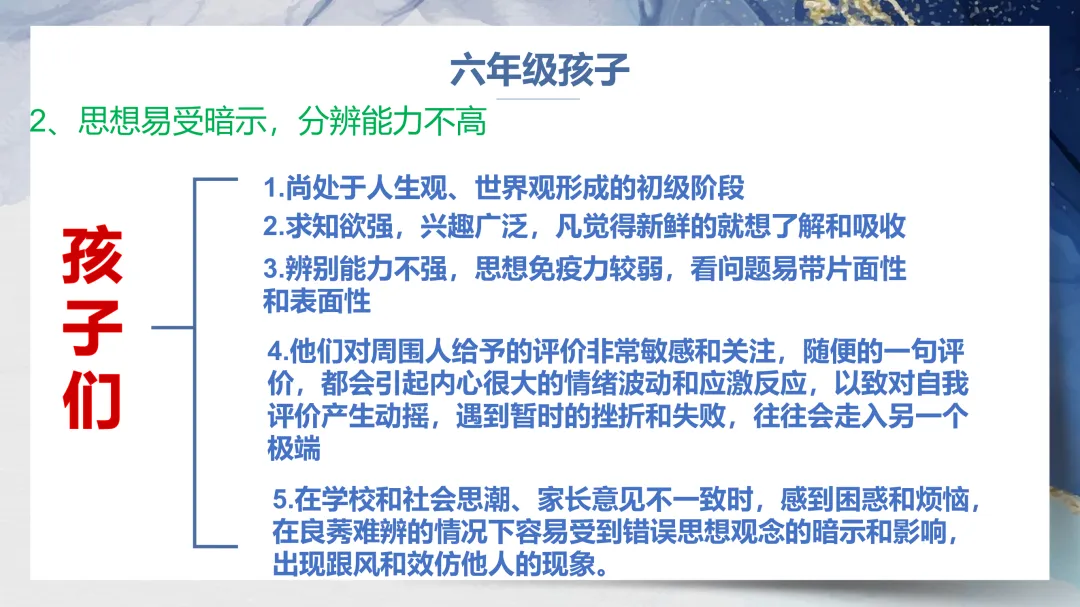 六年级孩子

2、思想易受暗示，分辨能力不高

孩子们

1.尚处于人生观、世界观形成的初级阶段

2.求知欲强，兴趣广泛，凡觉得新鲜的就想了解和吸收

3.辨别能力不强，思想免疫力较弱，看问题易带片面性和表面性

4.他们对周围人给予的评价非常敏感和关注，随便的一句评价，都会引起内心很大的情绪波动和应激反应，以致对自我评价产生动摇，遇到暂时的挫折和失败，往往会走入另一个极端

5.在学校和社会思潮、家长意见不一致时，感到困惑和烦恼，在良莠难辨的情况下容易受到错误思想观念的暗示和影响，出现跟风和效仿他人的现象。